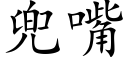 兜嘴